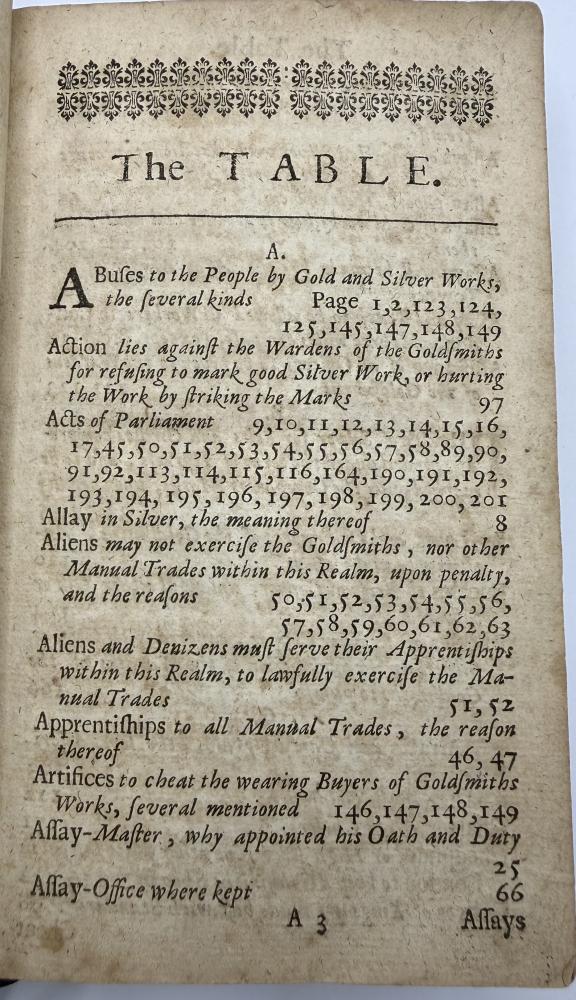 The TABLE.

A.

ABuſes to the People by Gold and Silver Works, the ſeveral kinds Page 1,2,123,124, 125,145,147,148,149

Action lies againſt the Wardens of the Goldſmiths for refuſing to mark good Silver Work, or hurting the Work by ſtriking the Marks 97

Acts of Parliament 9,10,11,12,13,14,15,16, 17,45,50,51,52,53,54,55,56,57,58,89,90, 91,92,113,114,115,116,164,190,191,192, 193,194,195,196,197,198,199,200,201

Allay in Silver, the meaning thereof 8

Aliens may not exerciſe the Goldſmiths, nor other Manual Trades within this Realm, upon penalty, and the reaſons 50,51,52,53,54,55,56, 57,58,59,60,61,62,63

Aliens and Denizens muſt ſerve their Apprentiſhips within this Realm, to lawfully exerciſe the Manual Trades 51,52

Apprentiſhips to all Manual Trades, the reaſon thereof 46,47

Artifices to cheat the wearing Buyers of Goldſmiths Works, ſeveral mentioned 146,147,148,149

Aſſay-Maſter, why appointed his Oath and Duty 25

Aſſay-Office where kept 66

A 3 Aſſays